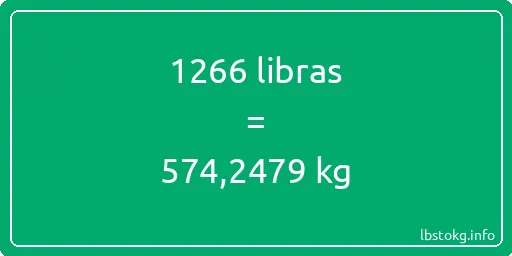 1266 libras

=

574,2479 kg

lbstokg.info